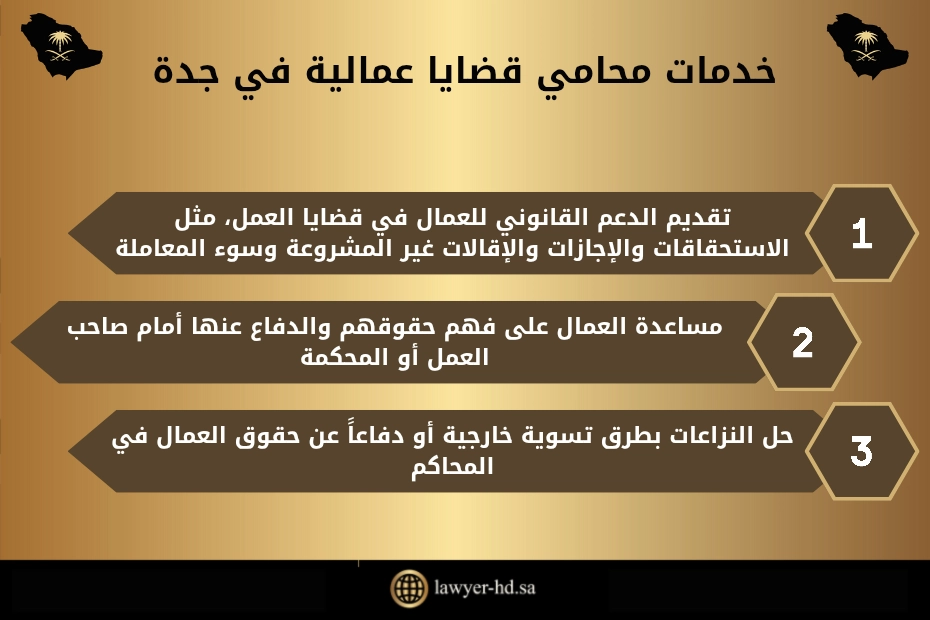 خدمات محامي قضايا عمالية في جدة

1

تقديم الدعم القانوني للعمال في قضايا العمل، مثل الاستحقاقات والإجازات والإقالات غير المشروعة وسوء المعاملة

2

مساعدة العمال على فهم حقوقهم والدفاع عنها أمام صاحب العمل أو المحكمة

3

حل النزاعات بطرق تسوية خارجية أو دفاعاً عن حقوق العمال في المحاكم

lawyer-hd.sa